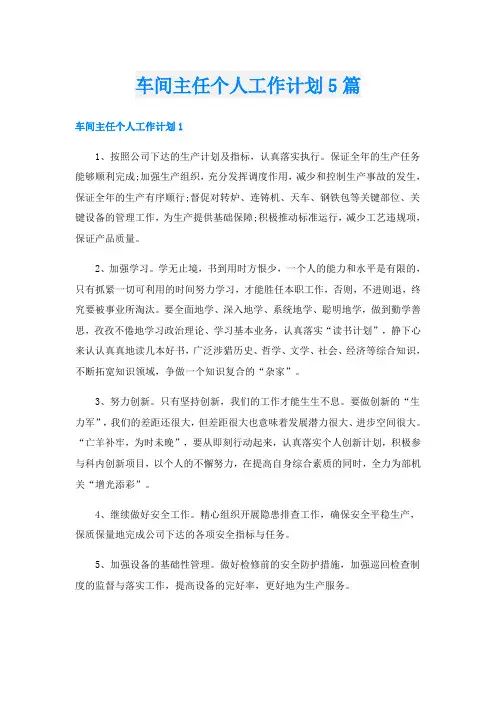 车间主任个人工作计划5篇

车间主任个人工作计划1

1、按照公司下达的生产计划及指标，认真落实执行。保证全年的生产任务能够顺利完成;加强生产组织，充分发挥调度作用，减少和控制生产事故的发生，保证全年的生产有序顺行;督促对转炉、连铸机、天车、钢铁包等关键部位、关键设备的管理工作，为生产提供基础保障;积极推动标准运行，减少工艺违规项，保证产品质量。

2、加强学习。学无止境，书到用时方恨少，一个人的能力和水平是有限的，只有抓紧一切可利用的时间努力学习，才能胜任本职工作，否则，不进则退，终究要被事业所淘汰。要全面地学、深入地学、系统地学、聪明地学，做到勤学善思，孜孜不倦地学习政治理论、学习基本业务，认真落实“读书计划”，静下心来认认真真地读几本好书，广泛涉猎历史、哲学、文学、社会、经济等综合知识，不断拓宽知识领域，争做一个知识复合的“杂家”。

3、努力创新。只有坚持创新，我们的工作才能生生不息。要做创新的“生力军”，我们的差距还很大，但差距很大也意味着发展潜力很大、进步空间很大。“亡羊补牢，为时未晚”，要从即刻行动起来，认真落实个人创新计划，积极参与科内创新项目，以个人的不懈努力，在提高自身综合素质的同时，全力为部机关“增光添彩”。

4、继续做好安全工作。精心组织开展隐患排查工作，确保安全平稳生产，保质保量地完成公司下达的各项安全指标与任务。

5、加强设备的基础性管理。做好检修前的安全防护措施，加强巡回检查制度的监督与落实工作，提高设备的完好率，更好地为生产服务。